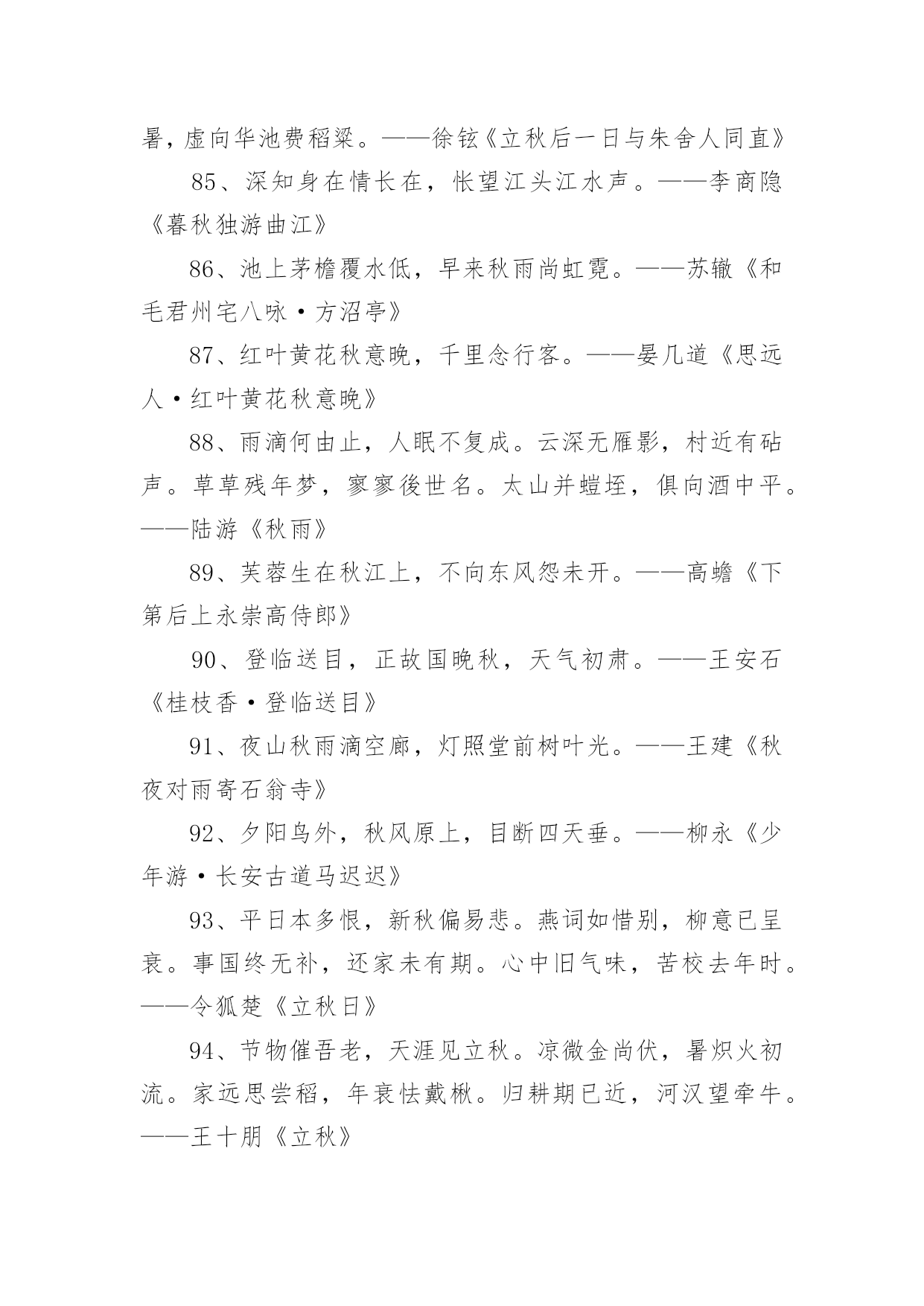 暑，虚向华池费稻粱。——徐铉《立秋后一日与朱舍人同直》

85、深知身在情长在，怅望江头江水声。——李商隐《暮秋独游曲江》

86、池上茅檐覆水低，早来秋雨尚虹霓。——苏辙《和毛君州宅八咏·方沼亭》

87、红叶黄花秋意晚，千里念行客。——晏几道《思远人·红叶黄花秋意晚》

88、雨滴何由止，人眠不复成。云深无雁影，村近有砧声。草草残年梦，寥寥後世名。太山并螘垤，俱向酒中平。——陆游《秋雨》

89、芙蓉生在秋江上，不向东风怨未开。——高蟾《下第后上永崇高侍郎》

90、登临送目，正故国晚秋，天气初肃。——王安石《桂枝香·登临送目》

91、夜山秋雨滴空廊，灯照堂前树叶光。——王建《秋夜对雨寄石翁寺》

92、夕阳鸟外，秋风原上，目断四天垂。——柳永《少年游·长安古道马迟迟》

93、平日本多恨，新秋偏易悲。燕词如惜别，柳意已呈衰。事国终无补，还家未有期。心中旧气味，苦校去年时。——令狐楚《立秋日》

94、节物催吾老，天涯见立秋。凉微金尚伏，暑炽火初流。家远思尝稻，年衰怯戴楸。归耕期已近，河汉望牵牛。——王十朋《立秋》